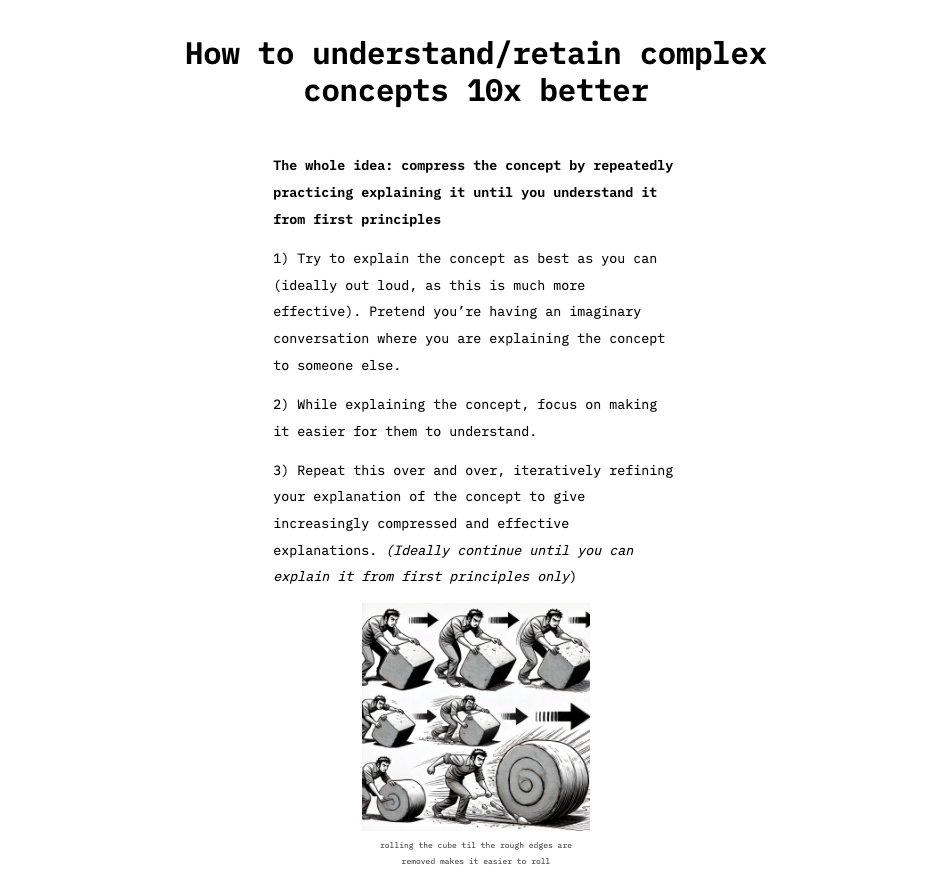 How to understand/retain complex concepts 10x better

The whole idea: compress the concept by repeatedly practicing explaining it until you understand it from first principles

1) Try to explain the concept as best as you can (ideally out loud, as this is much more effective). Pretend you're having an imaginary conversation where you are explaining the concept to someone else.

2) While explaining the concept, focus on making it easier for them to understand.

3) Repeat this over and over, iteratively refining your explanation of the concept to give increasingly compressed and effective explanations. (Ideally continue until you can explain it from first principles only)

rolling the cube til the rough edges are removed makes it easier to roll